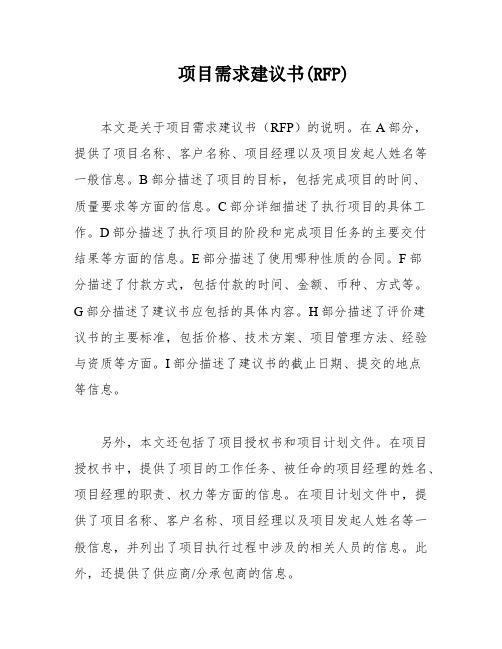 项目需求建议书(RFP)

本文是关于项目需求建议书（RFP）的说明。在A部分，提供了项目名称、客户名称、项目经理以及项目发起人姓名等一般信息。B部分描述了项目的目标，包括完成项目的时间、质量要求等方面的信息。C部分详细描述了执行项目的具体工作。D部分描述了执行项目的阶段和完成项目任务的主要交付结果等方面的信息。E部分描述了使用哪种性质的合同。F部分描述了付款方式，包括付款的时间、金额、币种、方式等。G部分描述了建议书应包括的具体内容。H部分描述了评价建议书的主要标准，包括价格、技术方案、项目管理方法、经验与资质等方面。I部分描述了建议书的截止日期、提交的地点等信息。

另外，本文还包括了项目授权书和项目计划文件。在项目授权书中，提供了项目的工作任务、被任命的项目经理的姓名、项目经理的职责、权力等方面的信息。在项目计划文件中，提供了项目名称、客户名称、项目经理以及项目发起人姓名等一般信息，并列出了项目执行过程中涉及的相关人员的信息。此外，还提供了供应商/分承包商的信息。